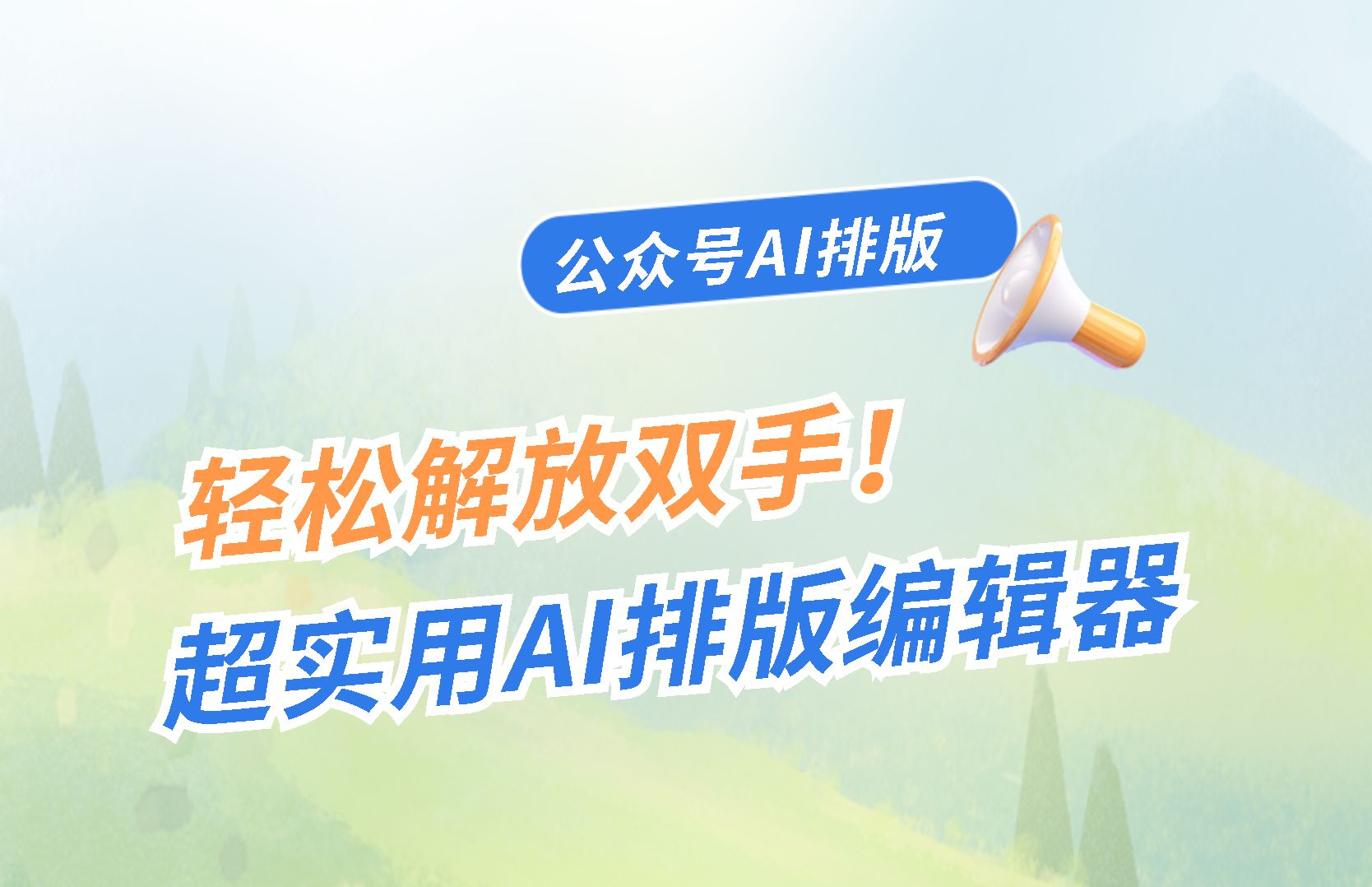 公众号AI排版

轻松解放双手！
超实用AI排版编辑器